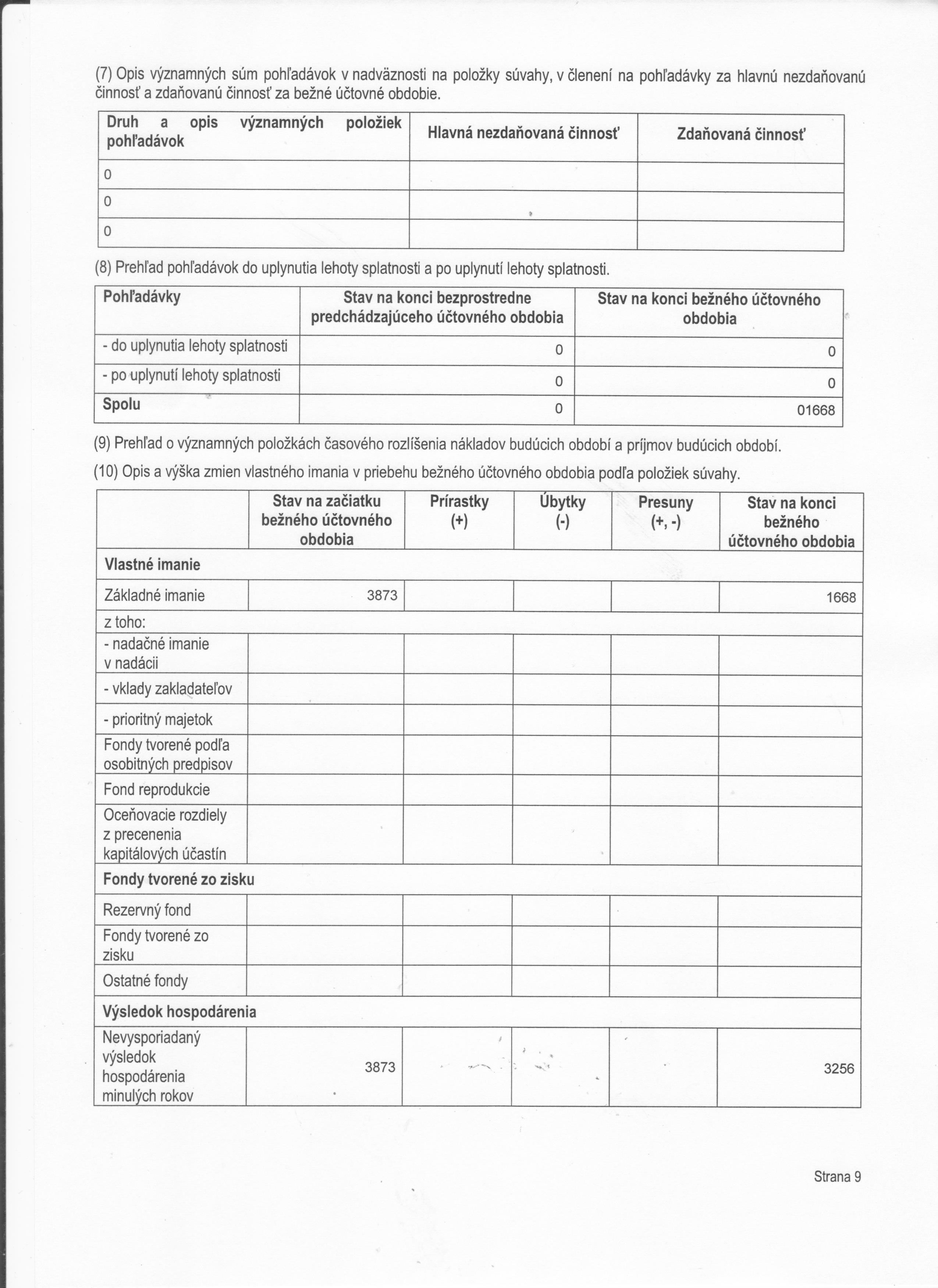 (7) Opis významných súm pohľadávok v nadväznosti na položky súvahy, v členení na pohľadávky za hlavnú nezdaňovanú činnosť a zdaňovanú činnosť za bežné účtovné obdobie.

| Druh a opis významných položiek pohľadávok | Hlavná nezdaňovaná činnosť | Zdaňovaná činnosť |
|---|---|---|
| 0 | | |
| 0 | | |
| 0 | | |

(8) Prehľad pohľadávok do uplynutia lehoty splatnosti a po uplynutí lehoty splatnosti.

| Pohľadávky | Stav na konci bezprostredne predchádzajúceho účtovného obdobia | Stav na konci bežného účtovného obdobia |
|---|---|---|
| - do uplynutia lehoty splatnosti | 0 | 0 |
| - po uplynutí lehoty splatnosti | 0 | 0 |
| Spolu | 0 | 01668 |

(9) Prehľad o významných položkách časového rozlíšenia nákladov budúcich období a príjmov budúcich období.

(10) Opis a výška zmien vlastného imania v priebehu bežného účtovného obdobia podľa položiek súvahy.

| | Stav na začiatku bežného účtovného obdobia | Prírastky (+) | Úbytky (-) | Presuny (+, -) | Stav na konci bežného účtovného obdobia |
|---|---|---|---|---|---|
| Vlastné imanie | | | | | |
| Základné imanie | 3873 | | | | 1668 |
| z toho: | | | | | |
| - nadačné imanie v nadácii | | | | | |
| - vklady zakladateľov | | | | | |
| - prioritný majetok | | | | | |
| Fondy tvorené podľa osobitných predpisov | | | | | |
| Fond reprodukcie | | | | | |
| Oceňovacie rozdiely z precenenia kapitálových účastín | | | | | |
| Fondy tvorené zo zisku | | | | | |
| Rezervný fond | | | | | |
| Fondy tvorené zo zisku | | | | | |
| Ostatné fondy | | | | | |
| Výsledok hospodárenia | | | | | |
| Nevysporiadaný výsledok hospodárenia minulých rokov | 3873 | | | | 3256 |

Strana 9